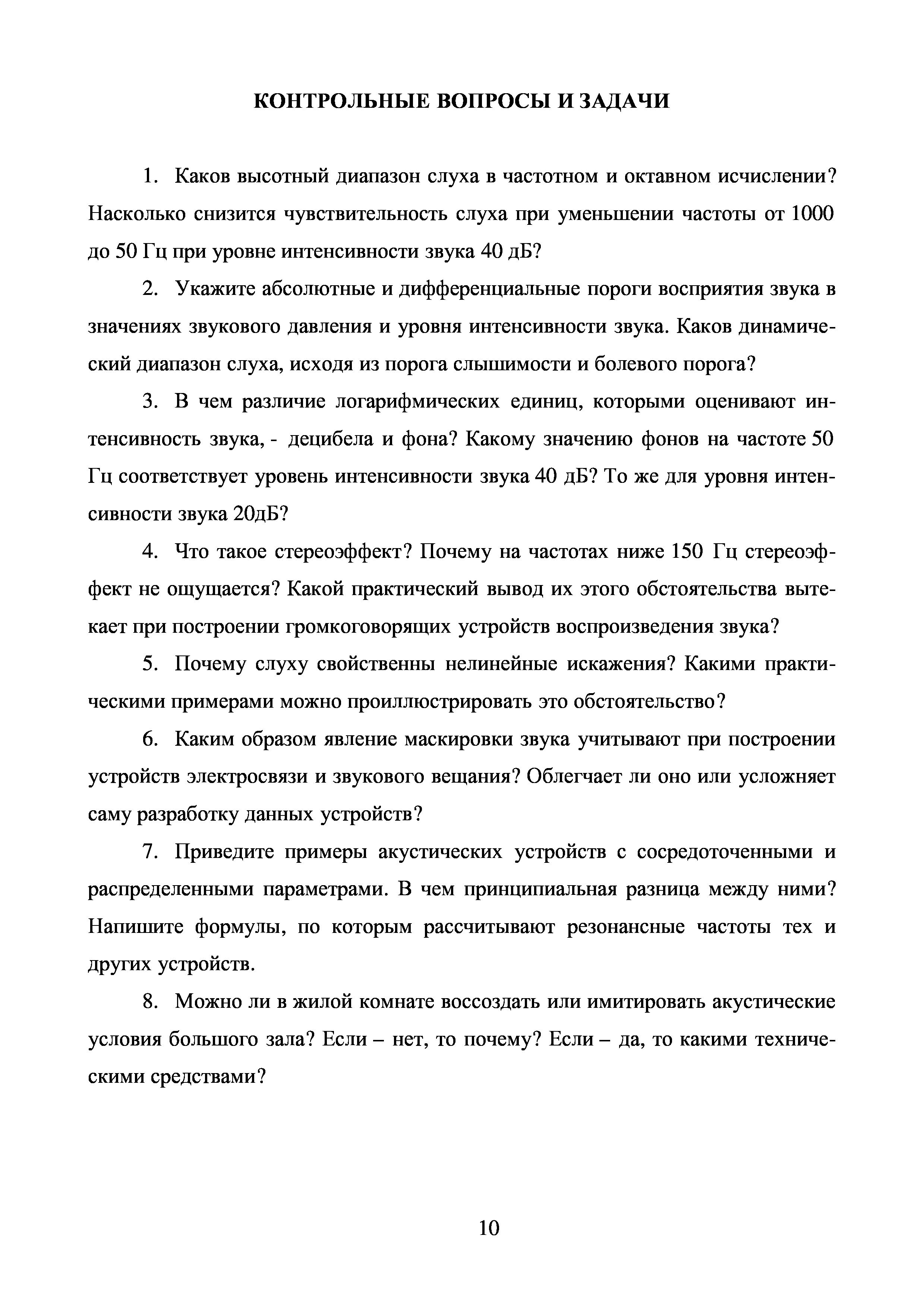 КОНТРОЛЬНЫЕ ВОПРОСЫ И ЗАДАЧИ

1. Каков высотный диапазон слуха в частотном и октавном исчислении? Насколько снизится чувствительность слуха при уменьшении частоты от 1000 до 50 Гц при уровне интенсивности звука 40 дБ?

2. Укажите абсолютные и дифференциальные пороги восприятия звука в значениях звукового давления и уровня интенсивности звука. Каков динамический диапазон слуха, исходя из порога слышимости и болевого порога?

3. В чем различие логарифмических единиц, которыми оценивают интенсивность звука, - децибела и фона? Какому значению фонов на частоте 50 Гц соответствует уровень интенсивности звука 40 дБ? То же для уровня интенсивности звука 20дБ?

4. Что такое стереоэффект? Почему на частотах ниже 150 Гц стереоэффект не ощущается? Какой практический вывод их этого обстоятельства вытекает при построении громкоговорящих устройств воспроизведения звука?

5. Почему слуху свойственны нелинейные искажения? Какими практическими примерами можно проиллюстрировать это обстоятельство?

6. Каким образом явление маскировки звука учитывают при построении устройств электросвязи и звукового вещания? Облегчает ли оно или усложняет саму разработку данных устройств?

7. Приведите примеры акустических устройств с сосредоточенными и распределенными параметрами. В чем принципиальная разница между ними? Напишите формулы, по которым рассчитывают резонансные частоты тех и других устройств.

8. Можно ли в жилой комнате воссоздать или имитировать акустические условия большого зала? Если – нет, то почему? Если – да, то какими техническими средствами?

10